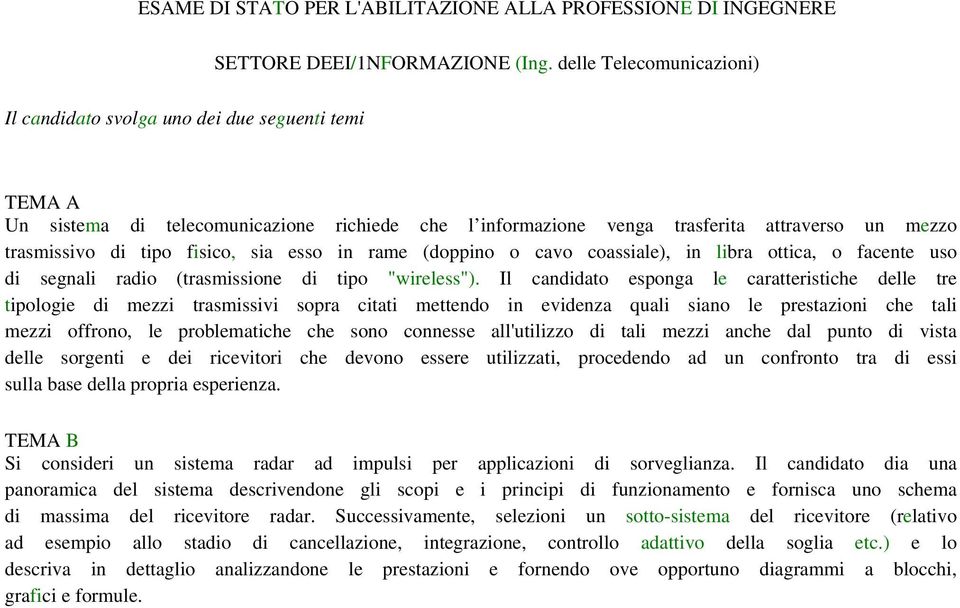 ESAME DI STATO PER L'ABILITAZIONE ALLA PROFESSIONE DI INGEGNERE

SETTORE DEEI/1NFORMAZIONE (Ing. delle Telecomunicazioni)

Il candidato svolga uno dei due seguenti temi

TEMA A
Un sistema di telecomunicazione richiede che l'informazione venga trasferita attraverso un mezzo trasmissivo di tipo fisico, sia esso in rame (doppino o cavo coassiale), in libra ottica, o facente uso di segnali radio (trasmissione di tipo "wireless"). Il candidato esponga le caratteristiche delle tre tipologie di mezzi trasmissivi sopra citati mettendo in evidenza quali siano le prestazioni che tali mezzi offrono, le problematiche che sono connesse all'utilizzo di tali mezzi anche dal punto di vista delle sorgenti e dei ricevitori che devono essere utilizzati, procedendo ad un confronto tra di essi sulla base della propria esperienza.

TEMA B
Si consideri un sistema radar ad impulsi per applicazioni di sorveglianza. Il candidato dia una panoramica del sistema descrivendone gli scopi e i principi di funzionamento e fornisca uno schema di massima del ricevitore radar. Successivamente, selezioni un sotto-sistema del ricevitore (relativo ad esempio allo stadio di cancellazione, integrazione, controllo adattivo della soglia etc.) e lo descriva in dettaglio analizzandone le prestazioni e fornendo ove opportuno diagrammi a blocchi, grafici e formule.